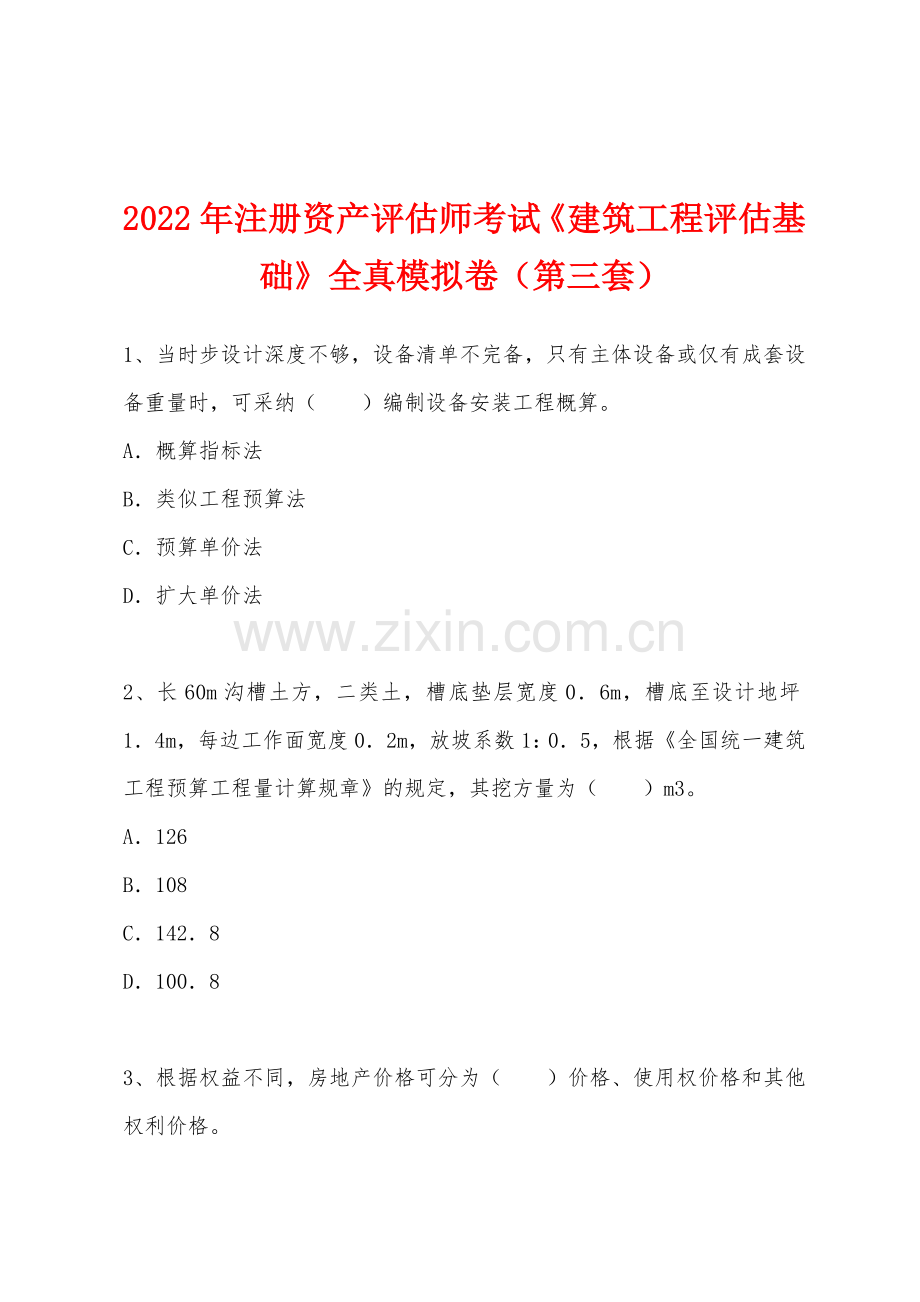 2022年注册资产评估师考试《建筑工程评估基础》全真模拟卷（第三套）

1、当时步设计深度不够，设备清单不完备，只有主体设备或仅有成套设备重量时，可采纳（　　）编制设备安装工程概算。

A．概算指标法

B．类似工程预算法

C．预算单价法

D．扩大单价法

www.zixin.com.cn

2、长60m沟槽土方，二类土，槽底垫层宽度0．6m，槽底至设计地坪1．4m，每边工作面宽度0．2m，放坡系数1：0．5，根据《全国统一建筑工程预算工程量计算规章》的规定，其挖方量为（　　）m3。

A．126

B．108

C．142．8

D．100．8

3、根据权益不同，房地产价格可分为（　　）价格、使用权价格和其他权利价格。